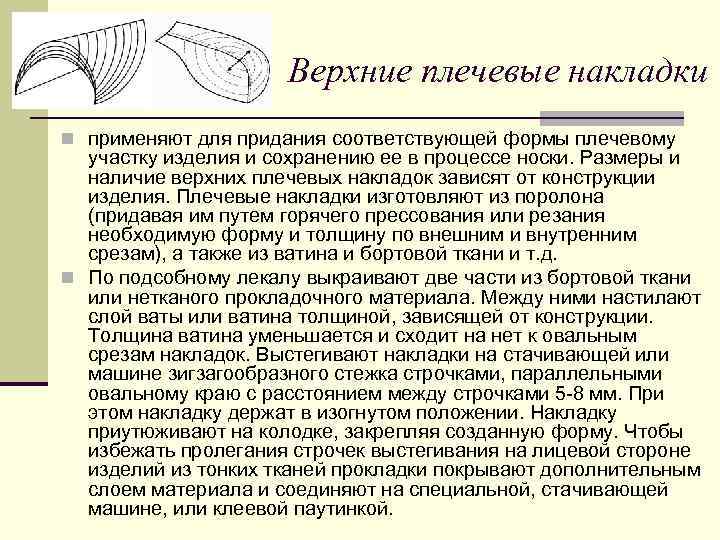 Верхние плечевые накладки

применяют для придания соответствующей формы плечевому участку изделия и сохранению ее в процессе носки. Размеры и наличие верхних плечевых накладок зависят от конструкции изделия. Плечевые накладки изготовляют из поролона (придавая им путем горячего прессования или резания необходимую форму и толщину по внешним и внутренним срезам), а также из ватина и бортовой ткани и т.д.

По подсобному лекалу выкраивают две части из бортовой ткани или нетканого прокладочного материала. Между ними настилают слой ваты или ватина толщиной, зависящей от конструкции. Толщина ватина уменьшается и сходит на нет к овальным срезам накладок. Выстегивают накладки на стачивающей или машине зигзагообразного стежка строчками, параллельными овальному краю с расстоянием между строчками 5-8 мм. При этом накладку держат в изогнутом положении. Накладку приутюживают на колодке, закрепляя созданную форму. Чтобы избежать пролегания строчек выстегивания на лицевой стороне изделий из тонких тканей прокладки покрывают дополнительным слоем материала и соединяют на специальной, стачивающей машине, или клеевой паутинкой.